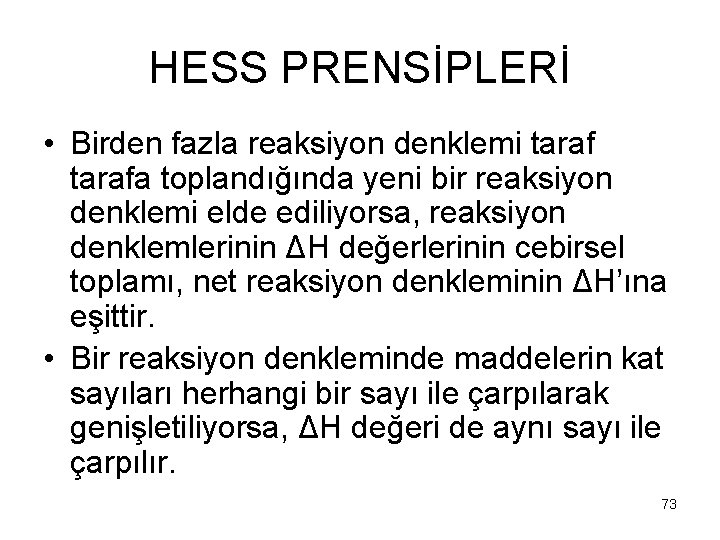 HESS PRENSİPLERİ

• Birden fazla reaksiyon denklemi taraf tarafa toplandığında yeni bir reaksiyon denklemi elde ediliyorsa, reaksiyon denklemlerinin ΔH değerlerinin cebirsel toplamı, net reaksiyon denkleminin ΔH'ına eşittir.

• Bir reaksiyon denkleminde maddelerin kat sayıları herhangi bir sayı ile çarpılarak genişletiliyorsa, ΔH değeri de aynı sayı ile çarpılır.

73